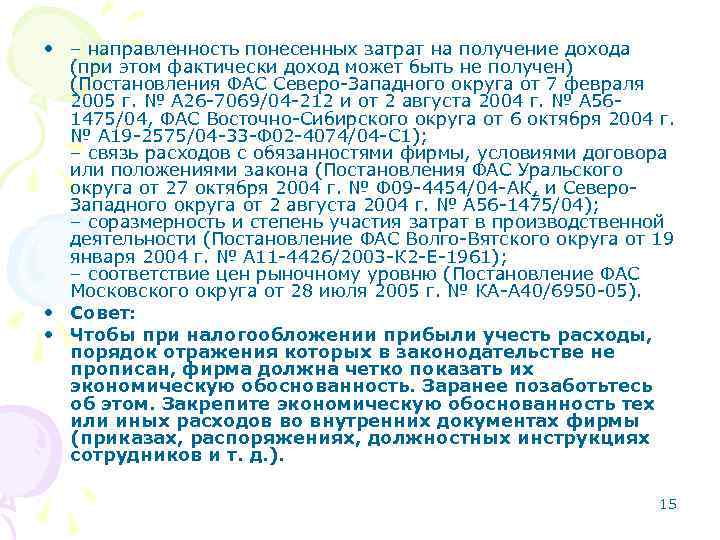 • – направленность понесенных затрат на получение дохода (при этом фактически доход может быть не получен) (Постановления ФАС Северо-Западного округа от 7 февраля 2005 г. № А26-7069/04-212 и от 2 августа 2004 г. № А56-1475/04, ФАС Восточно-Сибирского округа от 6 октября 2004 г. № А19-2575/04-33-Ф02-4074/04-С1);
– связь расходов с обязанностями фирмы, условиями договора или положениями закона (Постановления ФАС Уральского округа от 27 октября 2004 г. № Ф09-4454/04-АК, и Северо-Западного округа от 2 августа 2004 г. № А56-1475/04);
– соразмерность и степень участия затрат в производственной деятельности (Постановление ФАС Волго-Вятского округа от 19 января 2004 г. № А11-4426/2003-К2-Е-1961);
– соответствие цен рыночному уровню (Постановление ФАС Московского округа от 28 июля 2005 г. № КА-А40/6950-05).

• Совет:

• Чтобы при налогообложении прибыли учесть расходы, порядок отражения которых в законодательстве не прописан, фирма должна четко показать их экономическую обоснованность. Заранее позаботьтесь об этом. Закрепите экономическую обоснованность тех или иных расходов во внутренних документах фирмы (приказах, распоряжениях, должностных инструкциях сотрудников и т. д.).

15